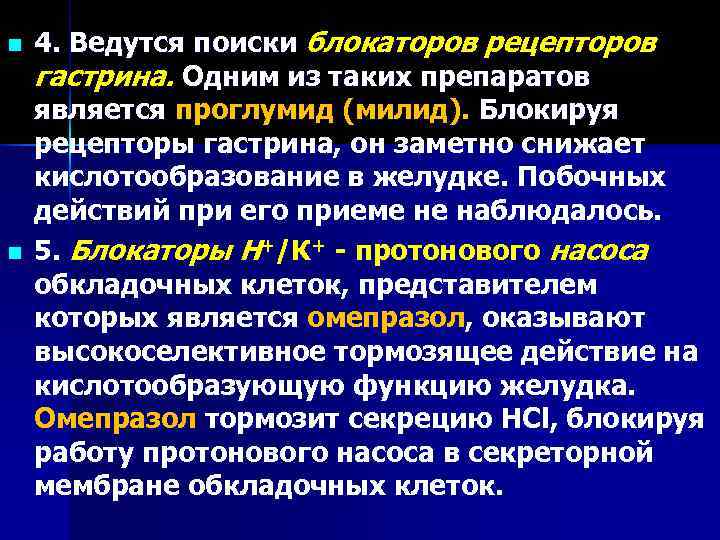 4. Ведутся поиски блокаторов рецепторов гастрина. Одним из таких препаратов является проглумид (милид). Блокируя рецепторы гастрина, он заметно снижает кислотообразование в желудке. Побочных действий при его приеме не наблюдалось.

5. Блокаторы $H^+/K^+$ - протонового насоса обкладочных клеток, представителем которых является омепразол, оказывают высокоселективное тормозящее действие на кислотообразующую функцию желудка. Омепразол тормозит секрецию HCl, блокируя работу протонового насоса в секреторной мембране обкладочных клеток.